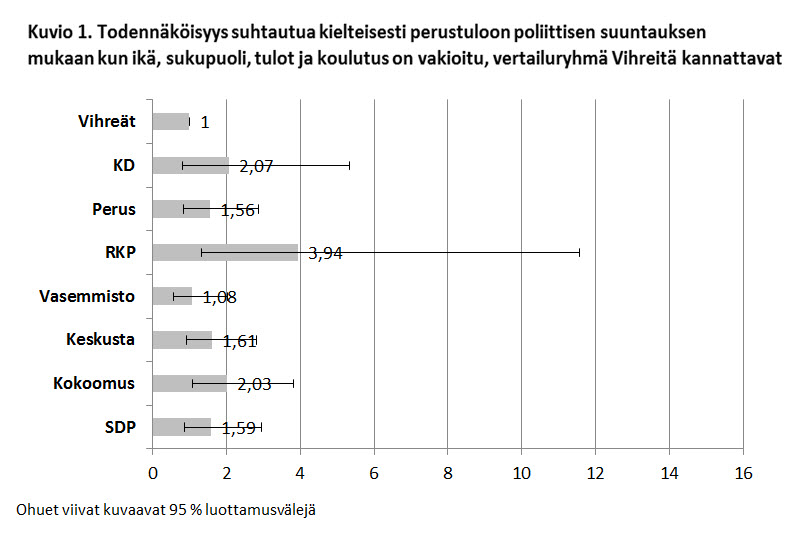 Kuvio 1. Todennäköisyys suhtautua kielteisesti perustuloon poliittisen suuntauksen mukaan kun ikä, sukupuoli, tulot ja koulutus on vakioitu, vertailuryhmä Vihreitä kannattavat

Vihreät 1
KD 2,07
Perus 1,56
RKP 3,94
Vasemmisto 1,08
Keskusta 1,61
Kokoomus 2,03
SDP 1,59

0 2 4 6 8 10 12 14 16

Ohuet viivat kuvaavat 95 % luottamusvälejä